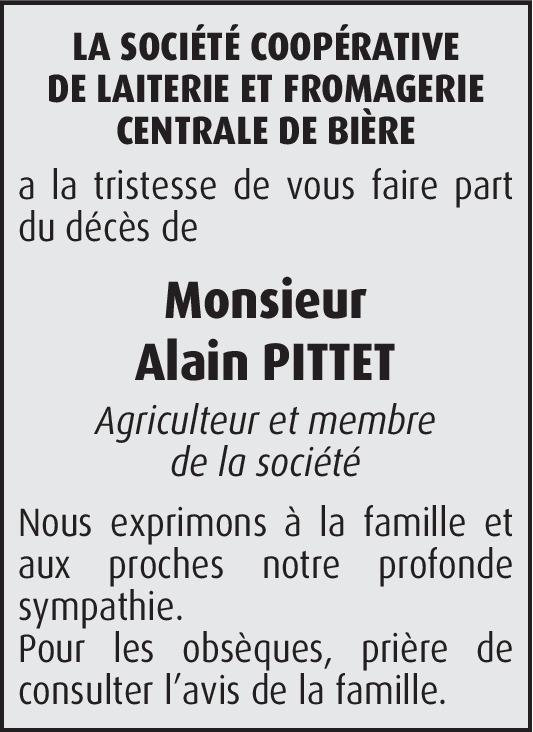 LA SOCIÉTÉ COOPÉRATIVE
DE LAITERIE ET FROMAGERIE
CENTRALE DE BIÈRE

a la tristesse de vous faire part du décès de

Monsieur
Alain PITTET

Agriculteur et membre
de la société

Nous exprimons à la famille et aux proches notre profonde sympathie.
Pour les obsèques, prière de consulter l'avis de la famille.